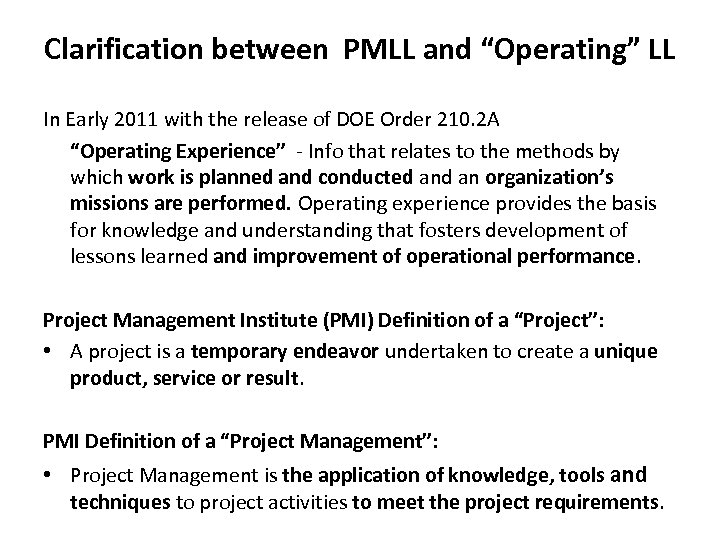 Clarification between PMLL and "Operating" LL

In Early 2011 with the release of DOE Order 210.2A

"Operating Experience" - Info that relates to the methods by which work is planned and conducted and an organization's missions are performed. Operating experience provides the basis for knowledge and understanding that fosters development of lessons learned and improvement of operational performance.

Project Management Institute (PMI) Definition of a "Project":

• A project is a temporary endeavor undertaken to create a unique product, service or result.

PMI Definition of a "Project Management":

• Project Management is the application of knowledge, tools and techniques to project activities to meet the project requirements.